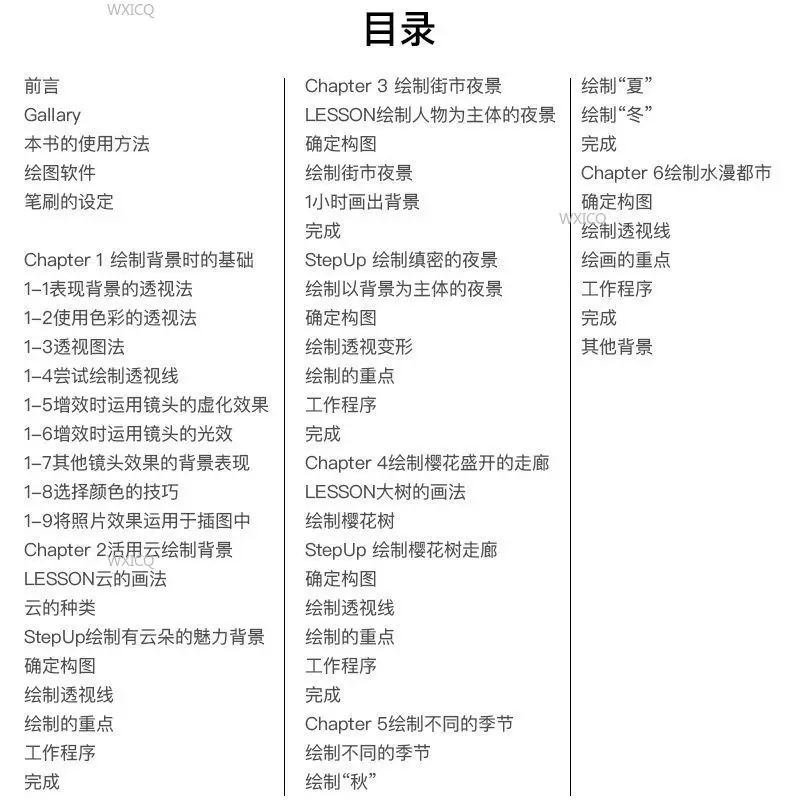 WXICQ

目录

前言
Gallary
本书的使用方法
绘图软件
笔刷的设定

Chapter 1 绘制背景时的基础
1-1表现背景的透视法
1-2使用色彩的透视法
1-3透视图法
1-4尝试绘制透视线
1-5增效时运用镜头的虚化效果
1-6增效时运用镜头的光效
1-7其他镜头效果的背景表现
1-8选择颜色的技巧
1-9将照片效果运用于插图中
Chapter 2活用云绘制背景
WXICQ
LESSON云的画法
云的种类
StepUp绘制有云朵的魅力背景
确定构图
绘制透视线
绘制的重点
工作程序
完成

Chapter 3 绘制街市夜景
LESSON绘制人物为主体的夜景
确定构图
绘制街市夜景
1小时画出背景
完成
StepUp 绘制缜密的夜景
绘制以背景为主体的夜景
确定构图
绘制透视变形
绘制的重点
工作程序
完成
Chapter 4绘制樱花盛开的走廊
LESSON大树的画法
绘制樱花树
StepUp 绘制樱花树走廊
确定构图
绘制透视线
绘制的重点
工作程序
完成
Chapter 5绘制不同的季节
绘制不同的季节
绘制“秋”

绘制“夏”
绘制“冬”
完成
Chapter 6绘制水漫都市
确定构图
WXICQ
绘制透视线
绘画的重点
工作程序
完成
其他背景